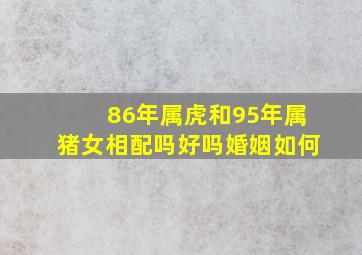 86年属虎和95年属猪女相配吗好吗婚姻如何